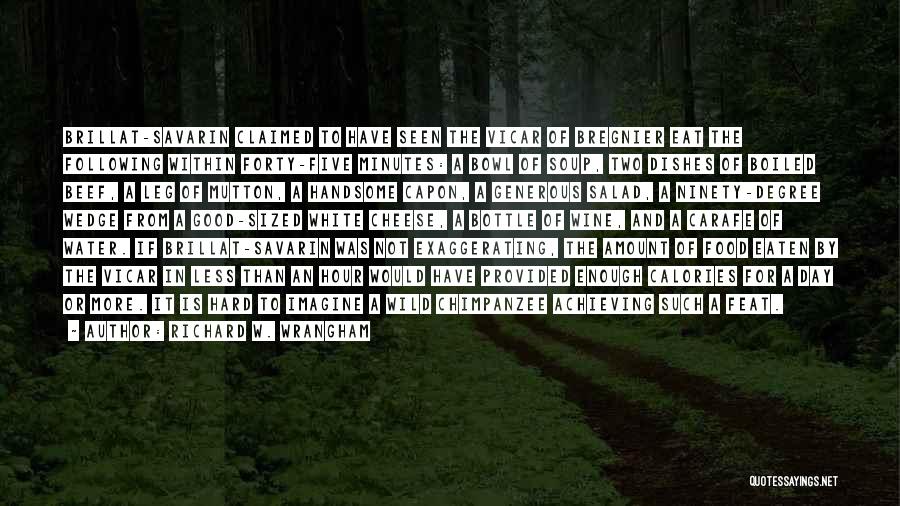 BRILLAT-SAVARIN CLAIMED TO HAVE SEEN THE VICAR OF BREGNIER EAT THE FOLLOWING WITHIN FORTY-FIVE MINUTES: A BOWL OF SOUP, TWO DISHES OF BOILED BEEF, A LEG OF MUTTON, A HANDSOME CAPON, A GENEROUS SALAD, A NINETY-DEGREE WEDGE FROM A GOOD-SIZED WHITE CHEESE, A BOTTLE OF WINE, AND A CARAFE OF WATER. IF BRILLAT-SAVARIN WAS NOT EXAGGERATING, THE AMOUNT OF FOOD EATEN BY THE VICAR IN LESS THAN AN HOUR WOULD HAVE PROVIDED ENOUGH CALORIES FOR A DAY OR MORE. IT IS HARD TO IMAGINE A WILD CHIMPANZEE ACHIEVING SUCH A FEAT.

- AUTHOR: RICHARD W. WRANGHAM

QUOTESSAYINGS.NET